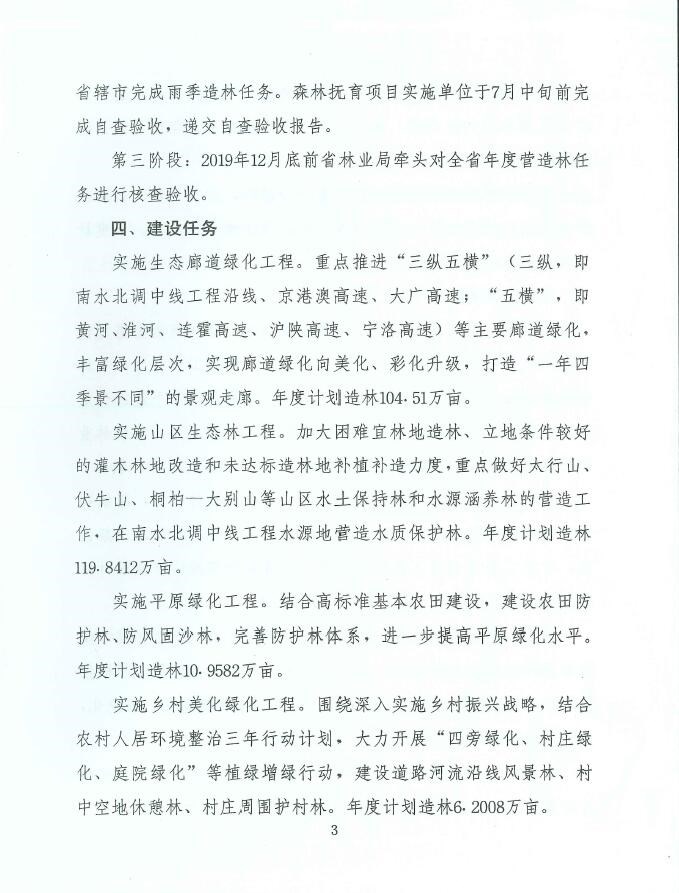 省辖市完成雨季造林任务。森林抚育项目实施单位于7月中旬前完成自查验收，递交自查验收报告。

第三阶段：2019年12月底前省林业局牵头对全省年度营造林任务进行核查验收。

四、建设任务

实施生态廊道绿化工程。重点推进“三纵五横”（三纵，即南水北调中线工程沿线、京港澳高速、大广高速；“五横”，即黄河、淮河、连霍高速、沪陕高速、宁洛高速）等主要廊道绿化，丰富绿化层次，实现廊道绿化向美化、彩化升级，打造“一年四季景不同”的景观走廊。年度计划造林104.51万亩。

实施山区生态林工程。加大困难宜林地造林、立地条件较好的灌木林地改造和未达标造林地补植补造力度，重点做好太行山、伏牛山、桐柏—大别山等山区水土保持林和水源涵养林的营造工作，在南水北调中线工程水源地营造水质保护林。年度计划造林119.8412万亩。

实施平原绿化工程。结合高标准基本农田建设，建设农田防护林、防风固沙林，完善防护林体系，进一步提高平原绿化水平。年度计划造林10.9582万亩。

实施乡村美化绿化工程。围绕深入实施乡村振兴战略，结合农村人居环境整治三年行动计划，大力开展“四旁绿化、村庄绿化、庭院绿化”等植绿增绿行动，建设道路河流沿线风景林、村中空地休憩林、村庄周围护村林。年度计划造林6.2008万亩。

3